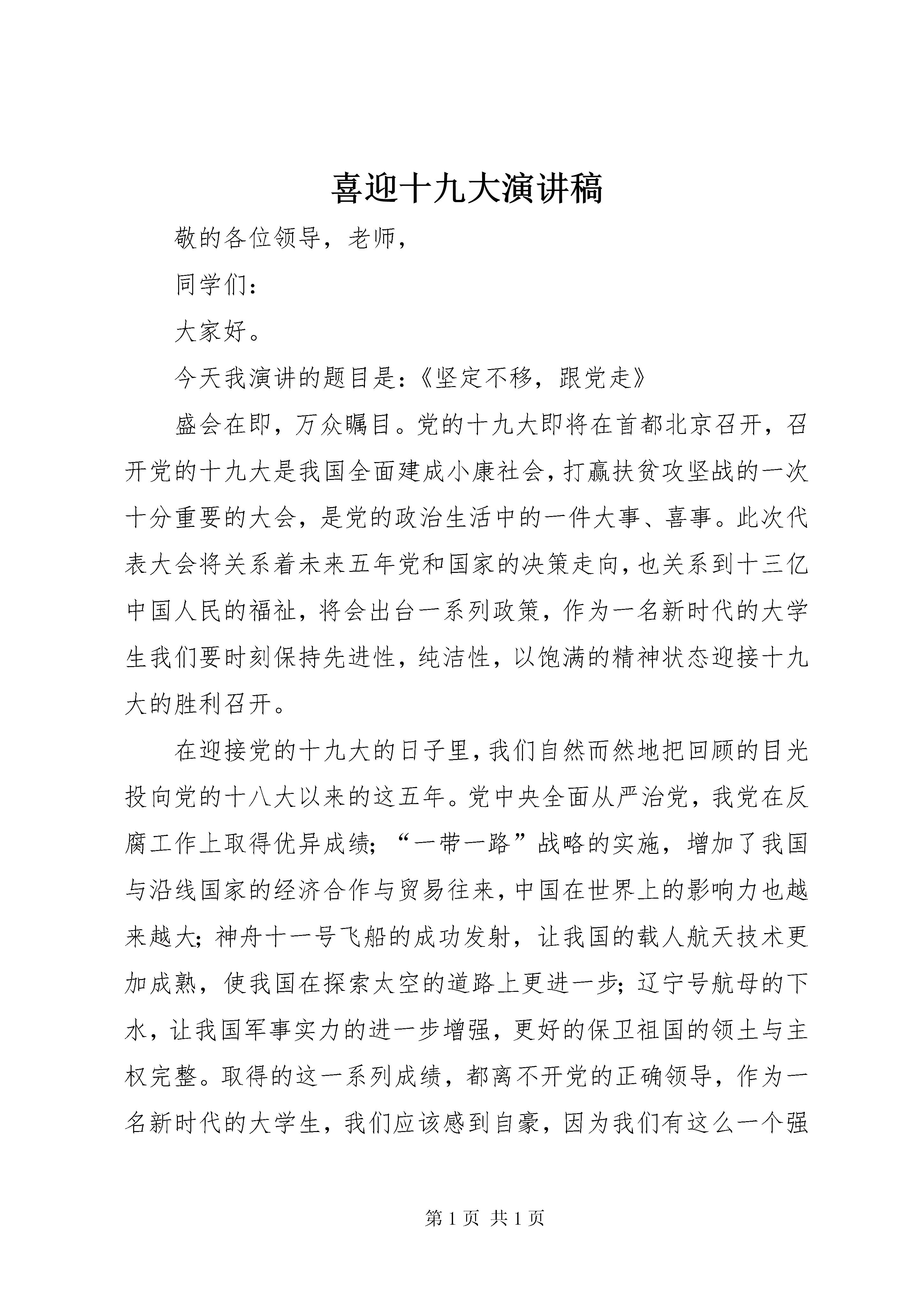 喜迎十九大演讲稿

敬的各位领导，老师，

同学们：

大家好。

今天我演讲的题目是：《坚定不移，跟党走》

盛会在即，万众瞩目。党的十九大即将在首都北京召开，召开党的十九大是我国全面建成小康社会，打赢扶贫攻坚战的一次十分重要的大会，是党的政治生活中的一件大事、喜事。此次代表大会将关系着未来五年党和国家的决策走向，也关系到十三亿中国人民的福祉，将会出台一系列政策，作为一名新时代的大学生我们要时刻保持先进性，纯洁性，以饱满的精神状态迎接十九大的胜利召开。

在迎接党的十九大的日子里，我们自然而然地把回顾的目光投向党的十八大以来的这五年。党中央全面从严治党，我党在反腐工作上取得优异成绩；“一带一路”战略的实施，增加了我国与沿线国家的经济合作与贸易往来，中国在世界上的影响力也越来越大；神舟十一号飞船的成功发射，让我国的载人航天技术更加成熟，使我国在探索太空的道路上更进一步；辽宁号航母的下水，让我国军事实力的进一步增强，更好的保卫祖国的领土与主权完整。取得的这一系列成绩，都离不开党的正确领导，作为一名新时代的大学生，我们应该感到自豪，因为我们有这么一个强

第 1 页 共 1 页